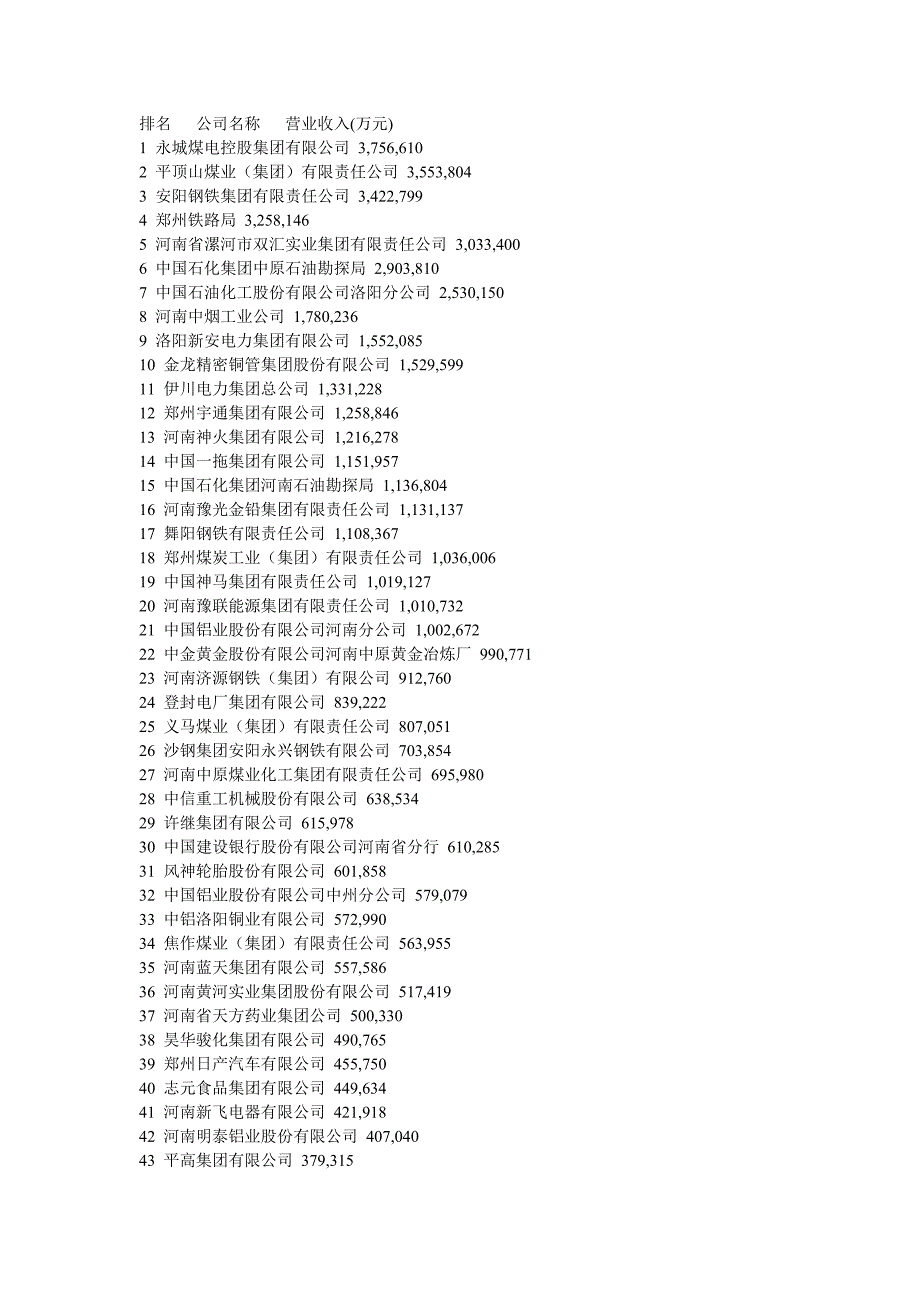 排名　公司名称　营业收入(万元)
1 永城煤电控股集团有限公司 3,756,610
2 平顶山煤业（集团）有限责任公司 3,553,804
3 安阳钢铁集团有限责任公司 3,422,799
4 郑州铁路局 3,258,146
5 河南省漯河市双汇实业集团有限责任公司 3,033,400
6 中国石化集团中原石油勘探局 2,903,810
7 中国石油化工股份有限公司洛阳分公司 2,530,150
8 河南中烟工业公司 1,780,236
9 洛阳新安电力集团有限公司 1,552,085
10 金龙精密铜管集团股份有限公司 1,529,599
11 伊川电力集团总公司 1,331,228
12 郑州宇通集团有限公司 1,258,846
13 河南神火集团有限公司 1,216,278
14 中国一拖集团有限公司 1,151,957
15 中国石化集团河南石油勘探局 1,136,804
16 河南豫光金铅集团有限责任公司 1,131,137
17 舞阳钢铁有限责任公司 1,108,367
18 郑州煤炭工业（集团）有限责任公司 1,036,006
19 中国神马集团有限责任公司 1,019,127
20 河南豫联能源集团有限责任公司 1,010,732
21 中国铝业股份有限公司河南分公司 1,002,672
22 中金黄金股份有限公司河南中原黄金冶炼厂 990,771
23 河南济源钢铁（集团）有限公司 912,760
24 登封电厂集团有限公司 839,222
25 义马煤业（集团）有限责任公司 807,051
26 沙钢集团安阳永兴钢铁有限公司 703,854
27 河南中原煤业化工集团有限责任公司 695,980
28 中信重工机械股份有限公司 638,534
29 许继集团有限公司 615,978
30 中国建设银行股份有限公司河南省分行 610,285
31 风神轮胎股份有限公司 601,858
32 中国铝业股份有限公司中州分公司 579,079
33 中铝洛阳铜业有限公司 572,990
34 焦作煤业（集团）有限责任公司 563,955
35 河南蓝天集团有限公司 557,586
36 河南黄河实业集团股份有限公司 517,419
37 河南省天方药业集团公司 500,330
38 昊华骏化集团有限公司 490,765
39 郑州日产汽车有限公司 455,750
40 志元食品集团有限公司 449,634
41 河南新飞电器有限公司 421,918
42 河南明泰铝业股份有限公司 407,040
43 平高集团有限公司 379,315